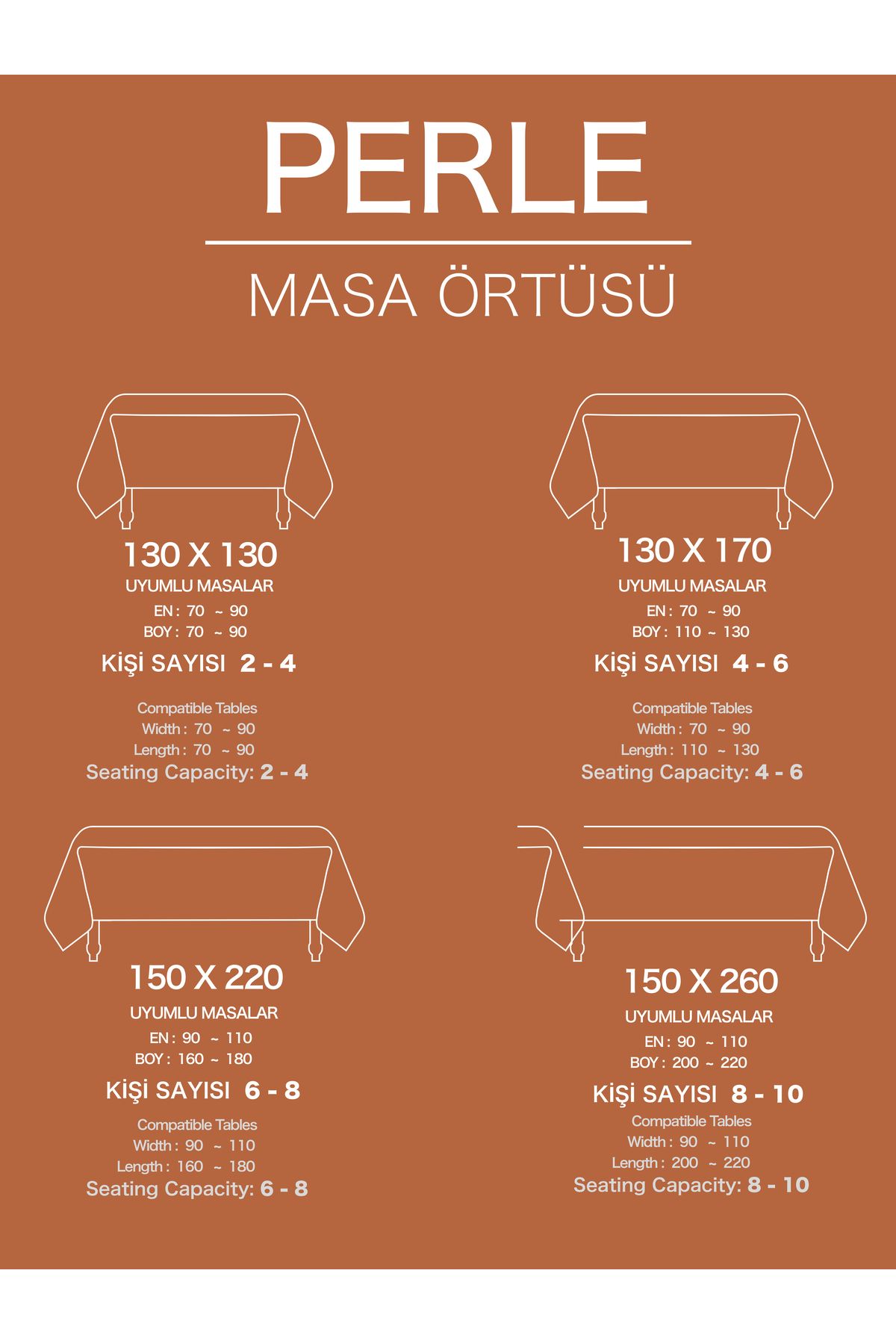 PERLE

MASA ÖRTÜSÜ

130 X 130
UYUMLU MASALAR
EN : 70 ~ 90
BOY : 70 ~ 90
KİŞİ SAYISI 2 - 4

Compatible Tables
Width : 70 ~ 90
Length : 70 ~ 90
Seating Capacity: 2 - 4

130 X 170
UYUMLU MASALAR
EN : 70 ~ 90
BOY : 110 ~ 130
KİŞİ SAYISI 4 - 6

Compatible Tables
Width : 70 ~ 90
Length : 110 ~ 130
Seating Capacity: 4 - 6

150 X 220
UYUMLU MASALAR
EN : 90 ~ 110
BOY : 160 ~ 180
KİŞİ SAYISI 6 - 8

Compatible Tables
Width : 90 ~ 110
Length : 160 ~ 180
Seating Capacity: 6 - 8

150 X 260
UYUMLU MASALAR
EN : 90 ~ 110
BOY : 200 ~ 220
KİŞİ SAYISI 8 - 10

Compatible Tables
Width : 90 ~ 110
Length : 200 ~ 220
Seating Capacity: 8 - 10